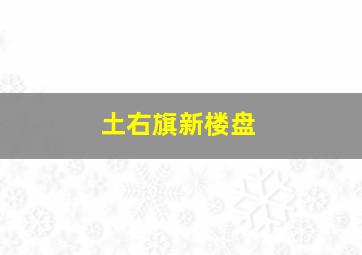 土右旗新楼盘